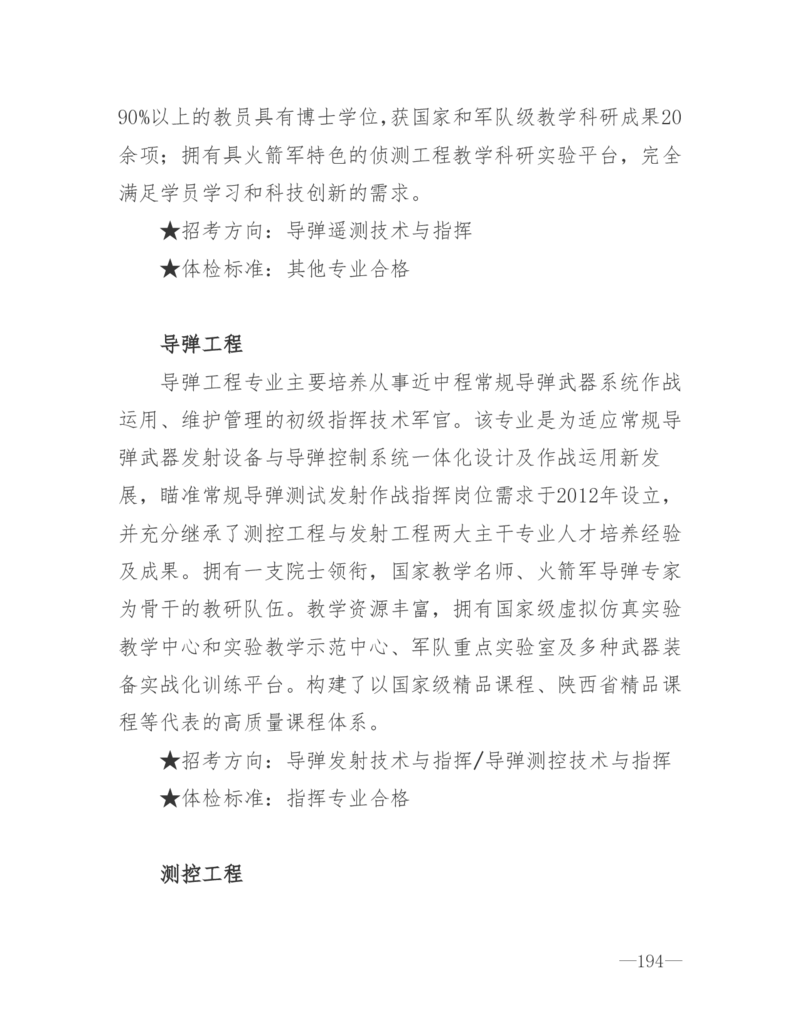 90%以上的教员具有博士学位,获国家和军队级教学科研成果20余项；拥有具火箭军特色的侦测工程教学科研实验平台，完全满足学员学习和科技创新的需求。

★招考方向：导弹遥测技术与指挥

★体检标准：其他专业合格

导弹工程

导弹工程专业主要培养从事近中程常规导弹武器系统作战运用、维护管理的初级指挥技术军官。该专业是为适应常规导弹武器发射设备与导弹控制系统一体化设计及作战运用新发展，瞄准常规导弹测试发射作战指挥岗位需求于2012年设立，并充分继承了测控工程与发射工程两大主干专业人才培养经验及成果。拥有一支院士领衔，国家教学名师、火箭军导弹专家为骨干的教研队伍。教学资源丰富，拥有国家级虚拟仿真实验教学中心和实验教学示范中心、军队重点实验室及多种武器装备实战化训练平台。构建了以国家级精品课程、陕西省精品课程等代表的高质量课程体系。

★招考方向：导弹发射技术与指挥/导弹测控技术与指挥

★体检标准：指挥专业合格

测控工程

—194—